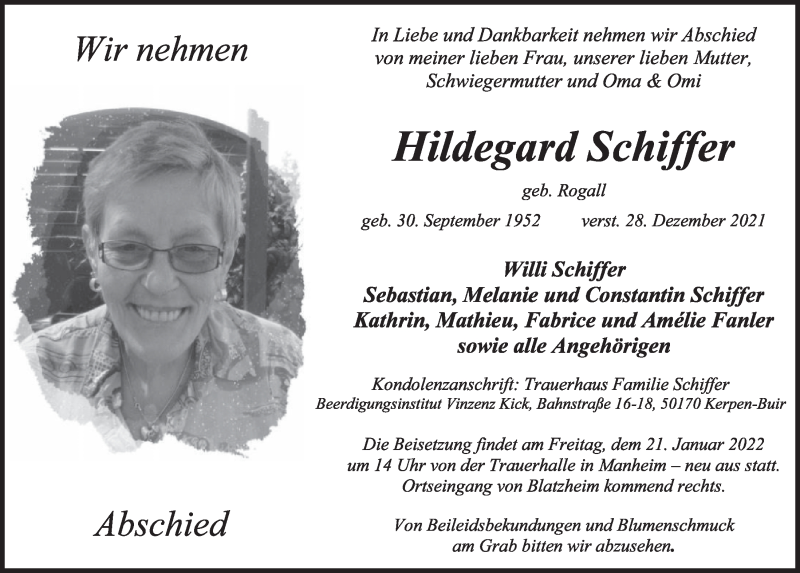 Wir nehmen

Abschied

In Liebe und Dankbarkeit nehmen wir Abschied von meiner lieben Frau, unserer lieben Mutter, Schwiegermutter und Oma & Omi

Hildegard Schiffer

geb. Rogall

geb. 30. September 1952 verst. 28. Dezember 2021

Willi Schiffer
Sebastian, Melanie und Constantin Schiffer
Kathrin, Mathieu, Fabrice und Amélie Fanler
sowie alle Angehörigen

Kondolenzanschrift: Trauerhaus Familie Schiffer
Beerdigungsinstitut Vinzenz Kick, Bahnstraße 16-18, 50170 Kerpen-Buir

Die Beisetzung findet am Freitag, dem 21. Januar 2022 um 14 Uhr von der Trauerhalle in Manheim – neu aus statt. Ortseingang von Blatzheim kommend rechts.

Von Beileidsbekundungen und Blumenschmuck am Grab bitten wir abzusehen.